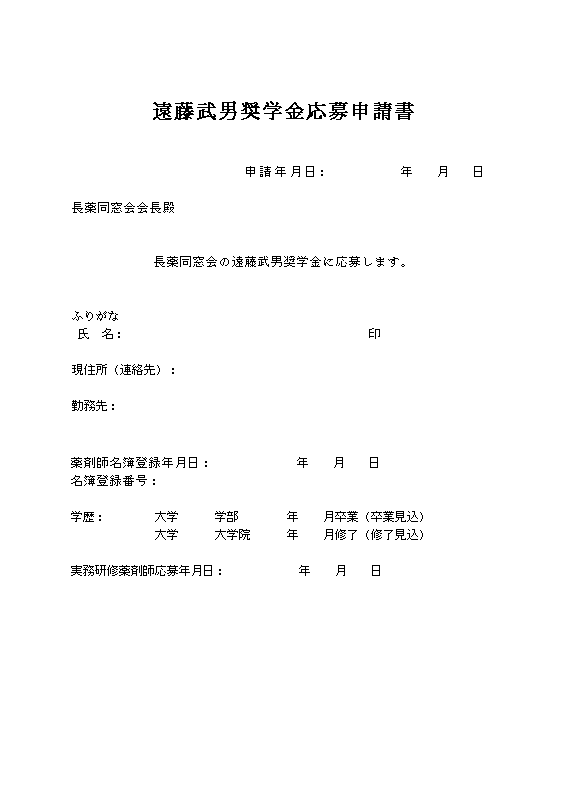 遠藤武男奨学金応募申請書

申請年月日：　　　年　月　日

長薬同窓会会長殿

長薬同窓会の遠藤武男奨学金に応募します。

ふりがな
氏　名：　　　　　　　　印

現住所（連絡先）：

勤務先：

薬剤師名簿登録年月日：　　　年　月　日
名簿登録番号：

学歴：　大学　学部　年　月卒業（卒業見込）
　　　　大学　大学院　年　月修了（修了見込）

実務研修薬剤師応募年月日：　　　年　月　日